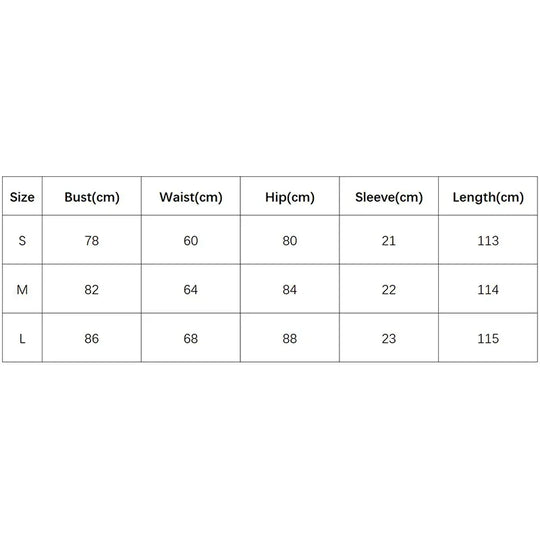 | Size | Bust(cm) | Waist(cm) | Hip(cm) | Sleeve(cm) | Length(cm) |
|---|---|---|---|---|---|
| S | 78 | 60 | 80 | 21 | 113 |
| M | 82 | 64 | 84 | 22 | 114 |
| L | 86 | 68 | 88 | 23 | 115 |